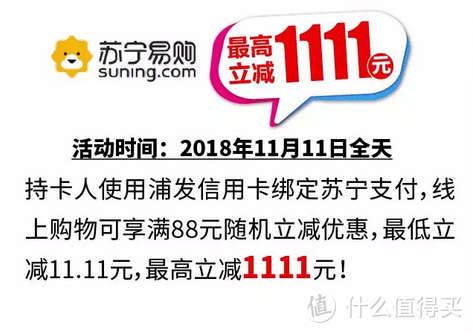 苏宁易购
suning.com

最高立减1111元

活动时间：2018年11月11日全天

持卡人使用浦发信用卡绑定苏宁支付，线上购物可享满88元随机立减优惠，最低立减11.11元，最高立减1111元！

值 什么值得买